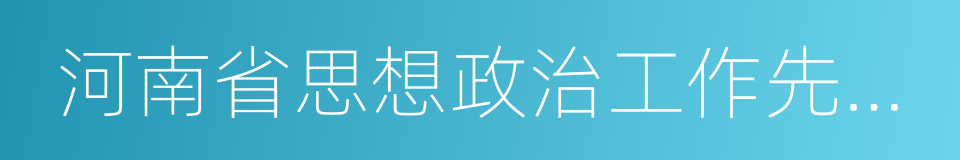 河南省思想政治工作先...